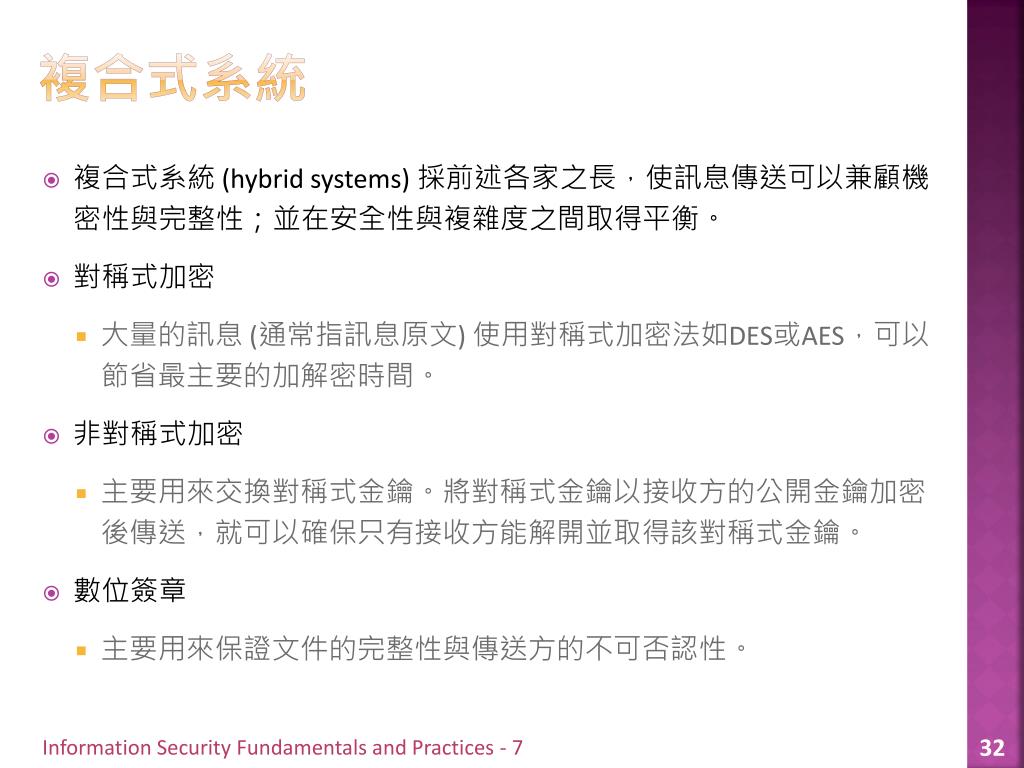 複合式系統

複合式系統 (hybrid systems) 採前述各家之長，使訊息傳送可以兼顧機密性與完整性；並在安全性與複雜度之間取得平衡。

對稱式加密

大量的訊息 (通常指訊息原文) 使用對稱式加密法如DES或AES，可以節省最主要的加解密時間。

非對稱式加密

主要用來交換對稱式金鑰。將對稱式金鑰以接收方的公開金鑰加密後傳送，就可以確保只有接收方能解開並取得該對稱式金鑰。

數位簽章

主要用來保證文件的完整性與傳送方的不可否認性。

Information Security Fundamentals and Practices - 7

32